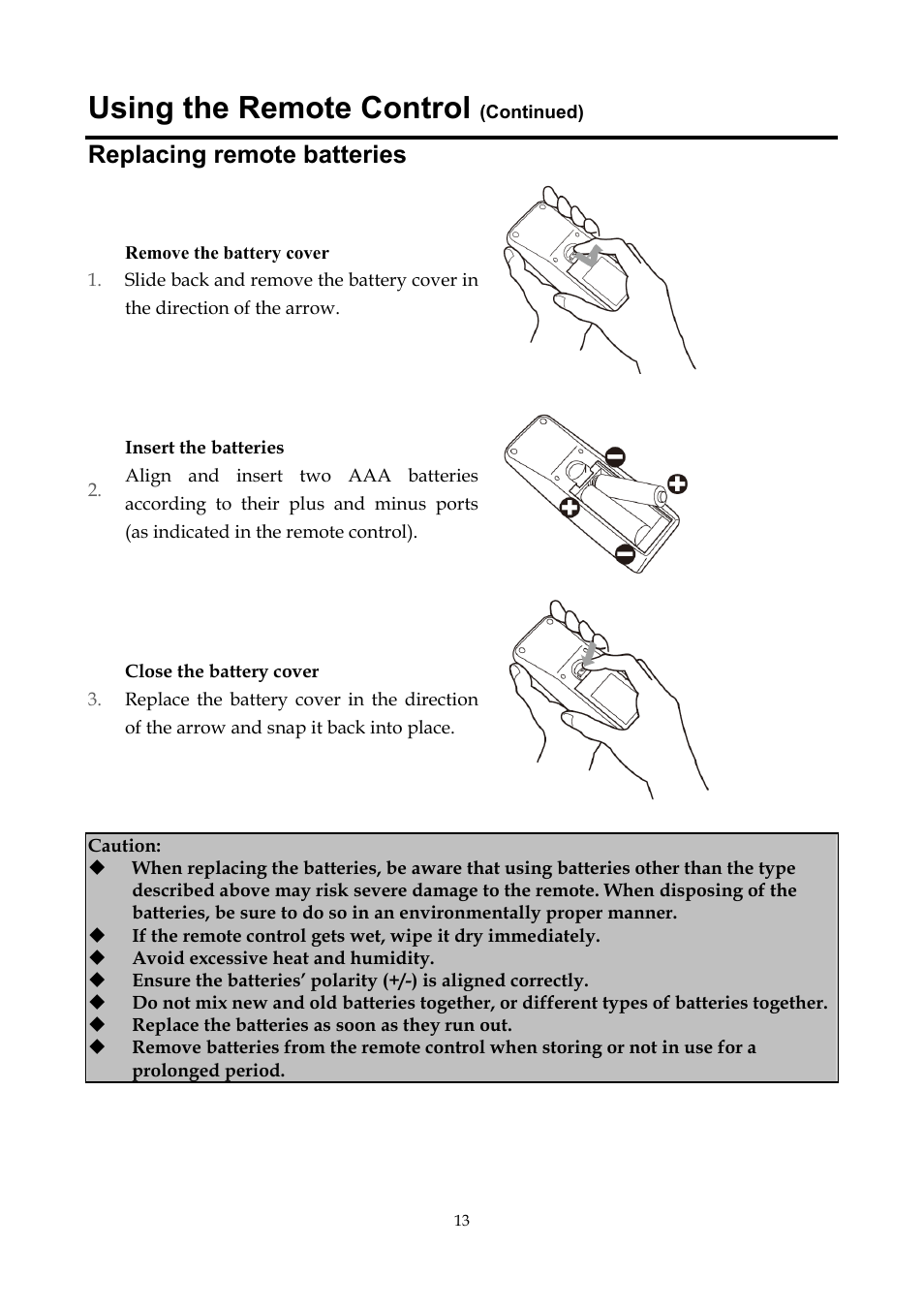 Using the Remote Control (Continued)

Replacing remote batteries

Remove the battery cover

1. Slide back and remove the battery cover in the direction of the arrow.

Insert the batteries

2. Align and insert two AAA batteries according to their plus and minus ports (as indicated in the remote control).

Close the battery cover

3. Replace the battery cover in the direction of the arrow and snap it back into place.

Caution:
◆ When replacing the batteries, be aware that using batteries other than the type described above may risk severe damage to the remote. When disposing of the batteries, be sure to do so in an environmentally proper manner.
◆ If the remote control gets wet, wipe it dry immediately.
◆ Avoid excessive heat and humidity.
◆ Ensure the batteries' polarity (+/-) is aligned correctly.
◆ Do not mix new and old batteries together, or different types of batteries together.
◆ Replace the batteries as soon as they run out.
◆ Remove batteries from the remote control when storing or not in use for a prolonged period.

13